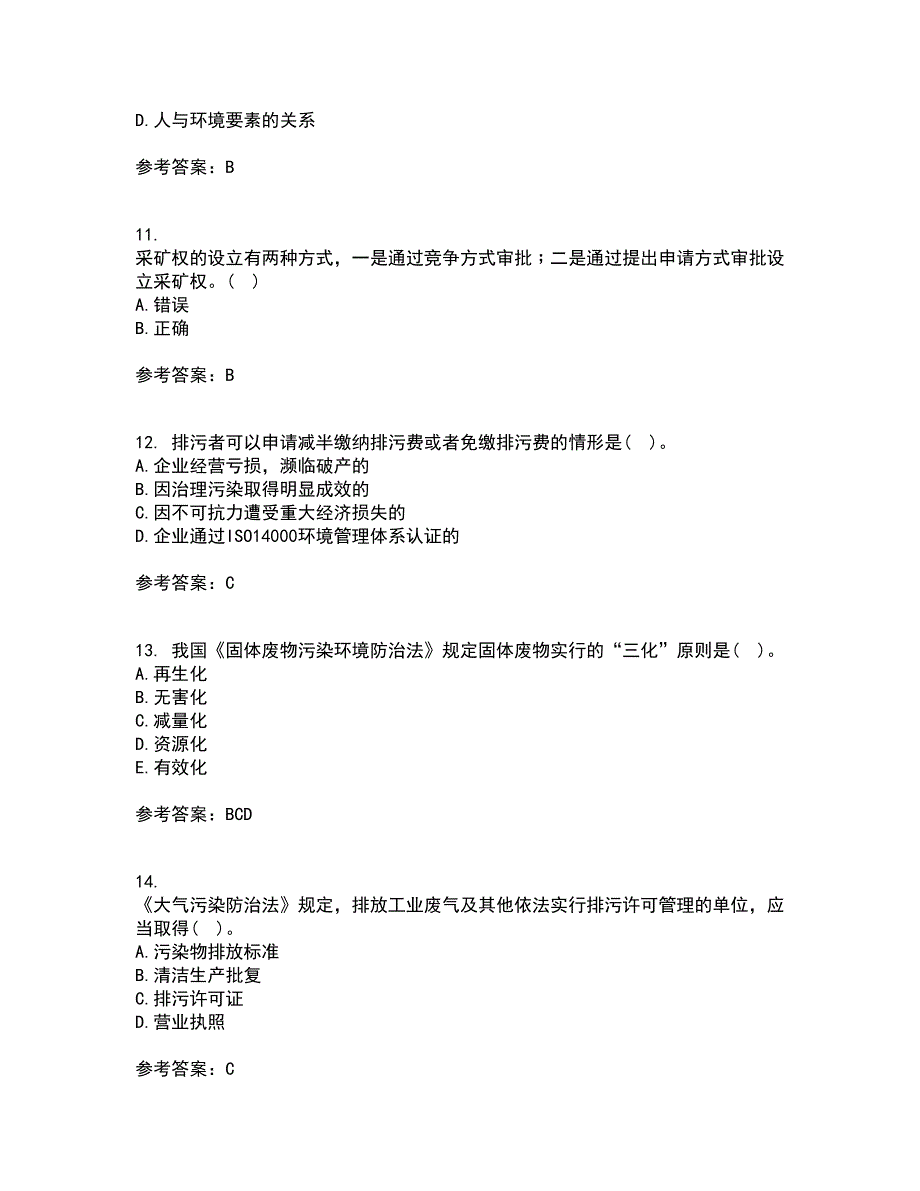 D.人与环境要素的关系

参考答案：B

11.
采矿权的设立有两种方式，一是通过竞争方式审批；二是通过提出申请方式审批设立采矿权。（ ）
A.错误
B.正确

参考答案：B

12. 排污者可以申请减半缴纳排污费或者免缴排污费的情形是（ ）。
A.企业经营亏损，濒临破产的
B.因治理污染取得明显成效的
C.因不可抗力遭受重大经济损失的
D.企业通过ISO14000环境管理体系认证的

参考答案：C

13. 我国《固体废物污染环境防治法》规定固体废物实行的“三化”原则是（ ）。
A.再生化
B.无害化
C.减量化
D.资源化
E.有效化

参考答案：BCD

14.
《大气污染防治法》规定，排放工业废气及其他依法实行排污许可管理的单位，应当取得（ ）。
A.污染物排放标准
B.清洁生产批复
C.排污许可证
D.营业执照

参考答案：C